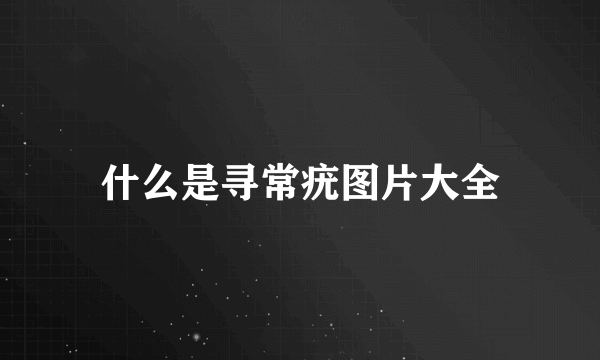 什么是寻常疣图片大全